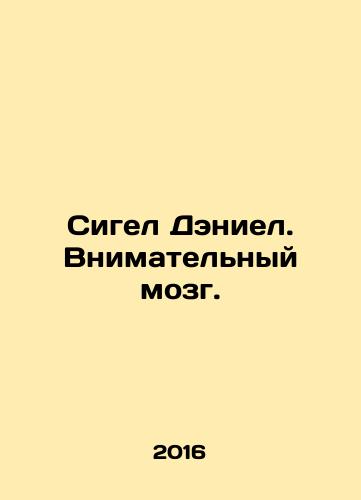 Сигел Дэниел. Внимательный мозг.

2016